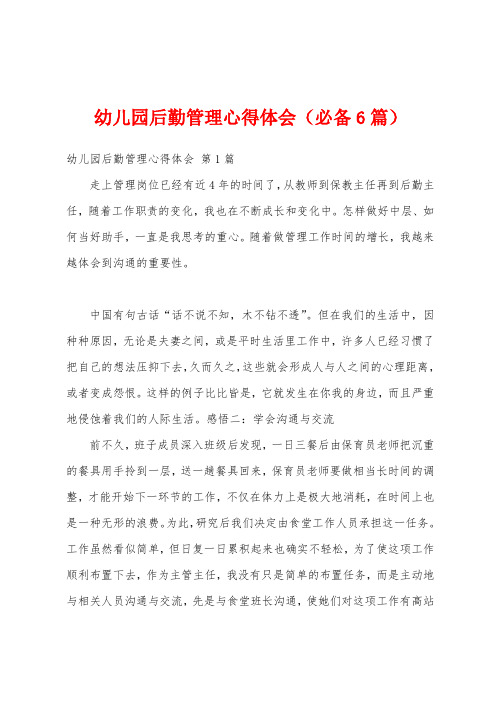 幼儿园后勤管理心得体会（必备6篇）

幼儿园后勤管理心得体会 第1篇

走上管理岗位已经有近4年的时间了，从教师到保教主任再到后勤主任，随着工作职责的变化，我也在不断成长和变化中。怎样做好中层、如何当好助手，一直是我思考的重心。随着做管理工作时间的增长，我越来越体会到沟通的重要性。

中国有句古话“话不说不知，木不钻不透”。但在我们的生活中，因种种原因，无论是夫妻之间，或是平时生活里工作中，许多人已经习惯了把自己的想法压抑下去，久而久之，这些就会形成人与人之间的心理距离，或者变成怨恨。这样的例子比比皆是，它就发生在你我的身边，而且严重地侵蚀着我们的人际生活。感悟二：学会沟通与交流

前不久，班子成员深入班级后发现，一日三餐后由保育员老师把沉重的餐具用手拎到一层，送一趟餐具回来，保育员老师要做相当长时间的调整，才能开始下一环节的工作，不仅在体力上是极大地消耗，在时间上也是一种无形的浪费。为此，研究后我们决定由食堂工作人员承担这一任务。工作虽然看似简单，但日复一日累积起来也确实不轻松，为了使这项工作顺利布置下去，作为主管主任，我没有只是简单的布置任务，而是主动地与相关人员沟通与交流，先是与食堂班长沟通，使她们对这项工作有高站